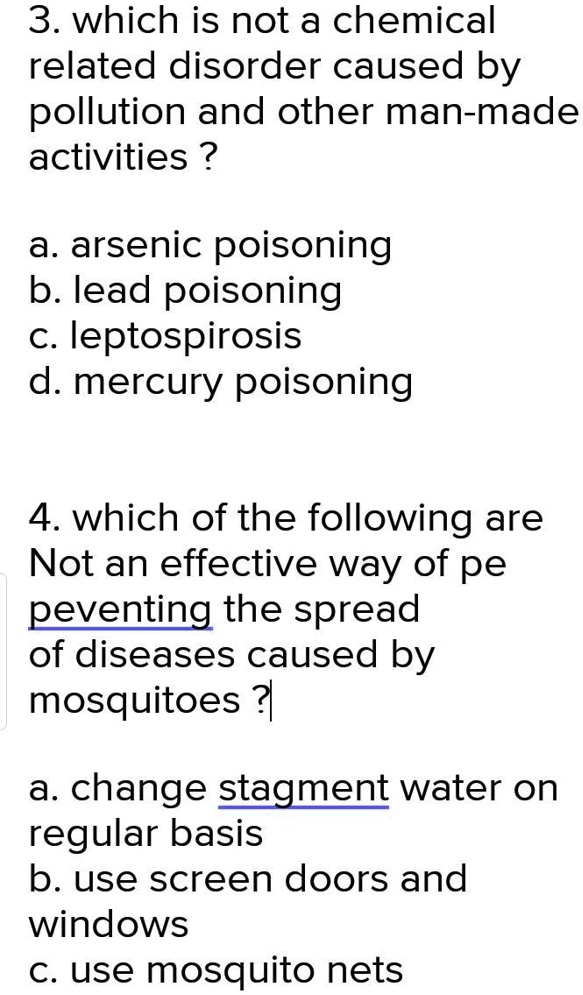 3. which is not a chemical related disorder caused by pollution and other man-made activities ?

a. arsenic poisoning
b. lead poisoning
c. leptospirosis
d. mercury poisoning

4. which of the following are Not an effective way of pe peventing the spread of diseases caused by mosquitoes ?

a. change stagment water on regular basis
b. use screen doors and windows
c. use mosquito nets